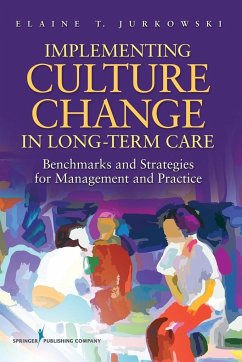 ELAINE T. JURKOWSKI

IMPLEMENTING CULTURE CHANGE IN LONG-TERM CARE

Benchmarks and Strategies for Management and Practice

SPRINGER PUBLISHING COMPANY